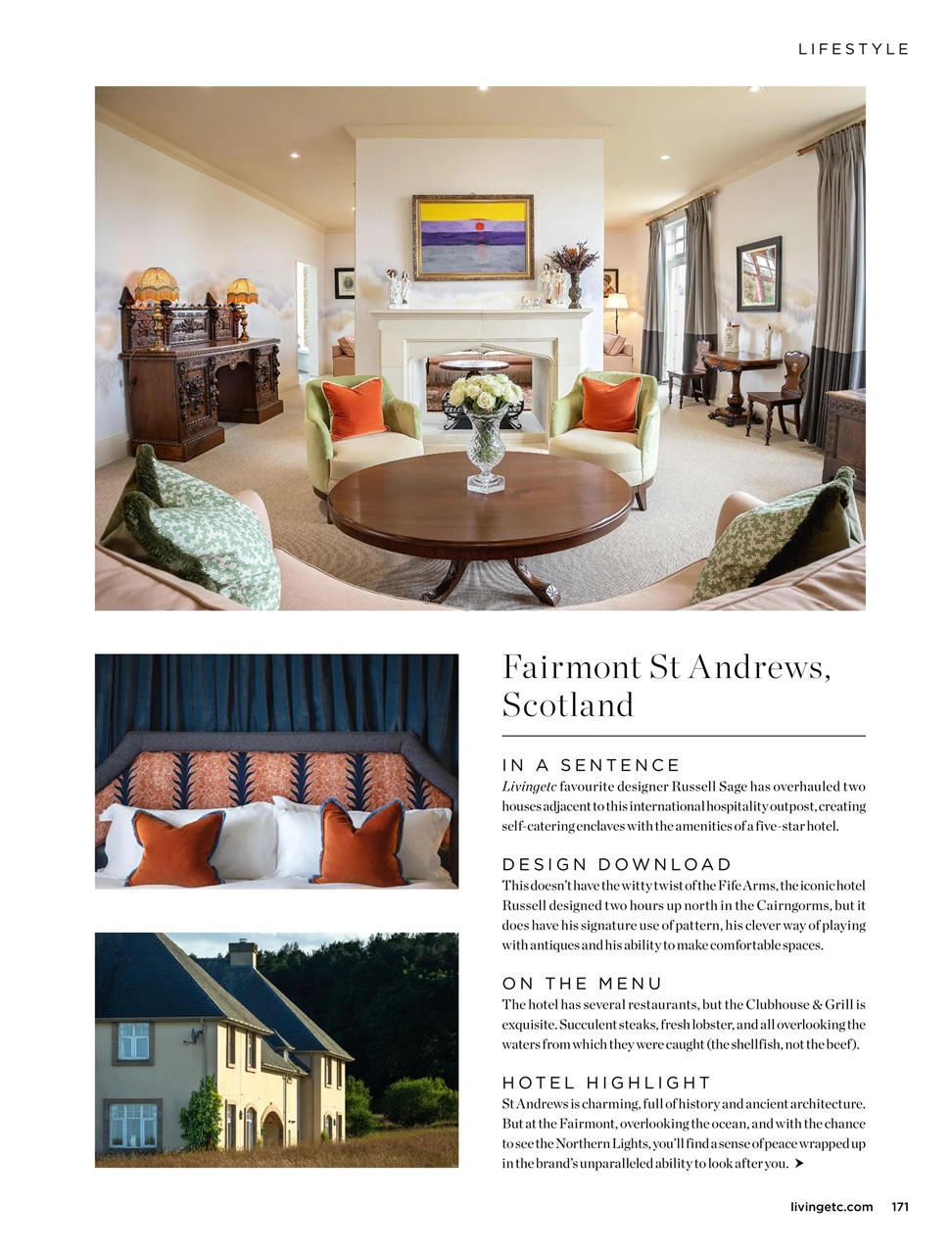 LIFESTYLE

Fairmont St Andrews, Scotland

IN A SENTENCE
Livingetc favourite designer Russell Sage has overhauled two houses adjacent to this international hospitality outpost, creating self-catering enclaves with the amenities of a five-star hotel.

DESIGN DOWNLOAD
This doesn't have the witty twist of the Fife Arms, the iconic hotel Russell designed two hours up north in the Cairngorms, but it does have his signature use of pattern, his clever way of playing with antiques and his ability to make comfortable spaces.

ON THE MENU
The hotel has several restaurants, but the Clubhouse & Grill is exquisite. Succulent steaks, fresh lobster, and all overlooking the waters from which they were caught (the shellfish, not the beef).

HOTEL HIGHLIGHT
St Andrews is charming, full of history and ancient architecture. But at the Fairmont, overlooking the ocean, and with the chance to see the Northern Lights, you'll find a sense of peace wrapped up in the brand's unparalleled ability to look after you. ➤

livingetc.com 171